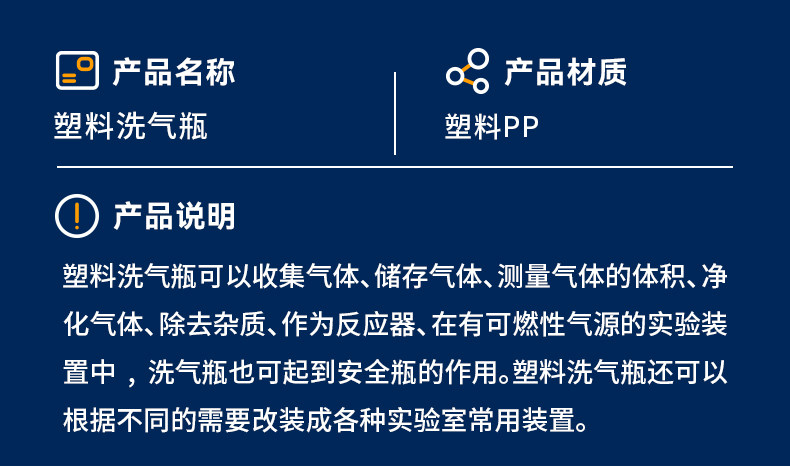 产品名称
塑料洗气瓶

产品材质
塑料PP

产品说明

塑料洗气瓶可以收集气体、储存气体、测量气体的体积、净化气体、除去杂质、作为反应器、在有可燃性气源的实验装置中，洗气瓶也可起到安全瓶的作用。塑料洗气瓶还可以根据不同的需要改装成各种实验室常用装置。